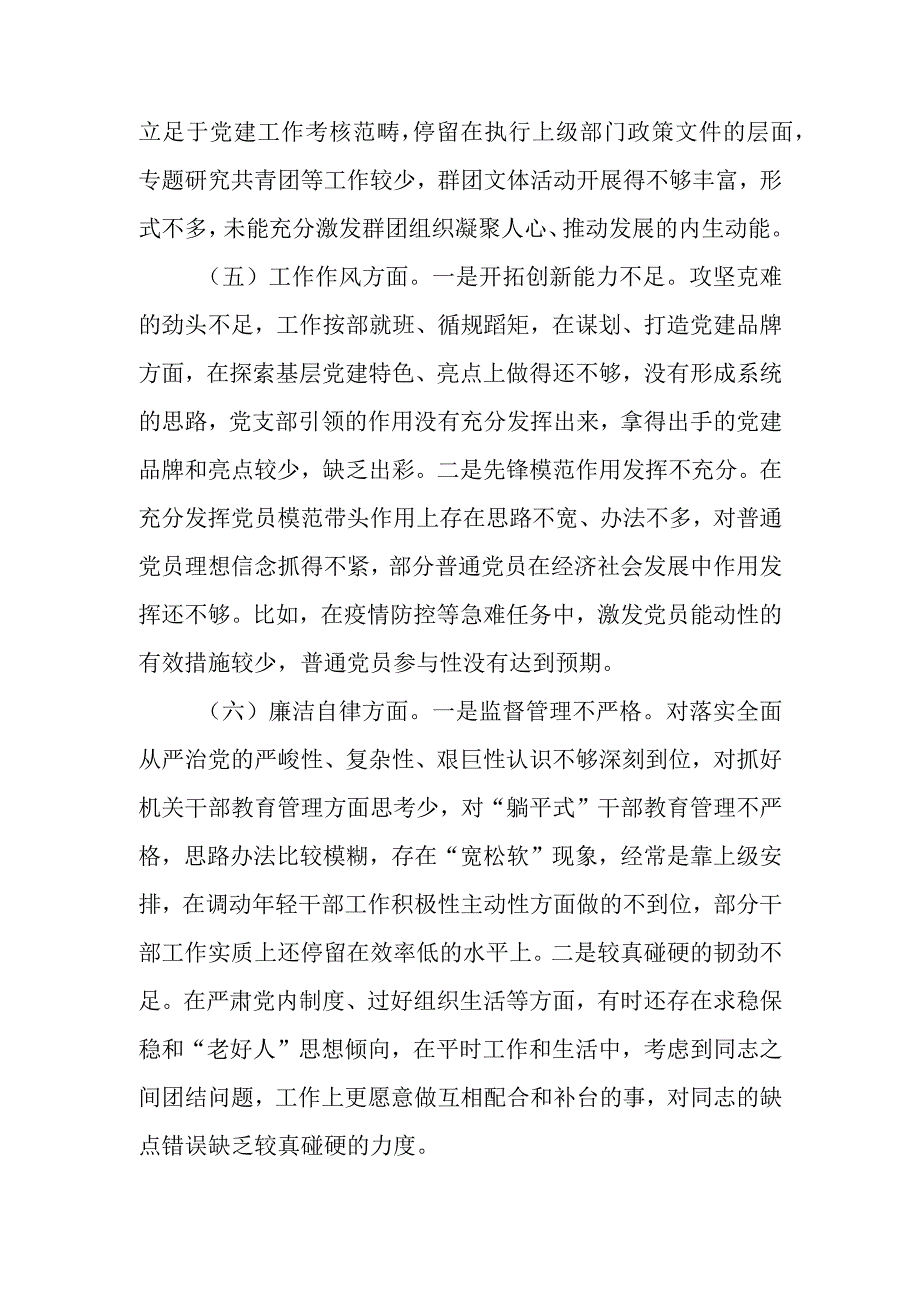 立足于党建工作考核范畴，停留在执行上级部门政策文件的层面，专题研究共青团等工作较少，群团文体活动开展得不够丰富，形式不多，未能充分激发群团组织凝聚人心、推动发展的内生动能。

（五）工作作风方面。一是开拓创新能力不足。攻坚克难的劲头不足，工作按部就班、循规蹈矩，在谋划、打造党建品牌方面，在探索基层党建特色、亮点上做得还不够，没有形成系统的思路，党支部引领的作用没有充分发挥出来，拿得出手的党建品牌和亮点较少，缺乏出彩。二是先锋模范作用发挥不充分。在充分发挥党员模范带头作用上存在思路不宽、办法不多，对普通党员理想信念抓得不紧，部分普通党员在经济社会发展中作用发挥还不够。比如，在疫情防控等急难任务中，激发党员能动性的有效措施较少，普通党员参与性没有达到预期。

（六）廉洁自律方面。一是监督管理不严格。对落实全面从严治党的严峻性、复杂性、艰巨性认识不够深刻到位，对抓好机关干部教育管理方面思考少，对“躺平式”干部教育管理不严格，思路办法比较模糊，存在“宽松软”现象，经常是靠上级安排，在调动年轻干部工作积极性主动性方面做的不到位，部分干部工作实质上还停留在效率低的水平上。二是较真碰硬的韧劲不足。在严肃党内制度、过好组织生活等方面，有时还存在求稳保稳和“老好人”思想倾向，在平时工作和生活中，考虑到同志之间团结问题，工作上更愿意做互相配合和补台的事，对同志的缺点错误缺乏较真碰硬的力度。